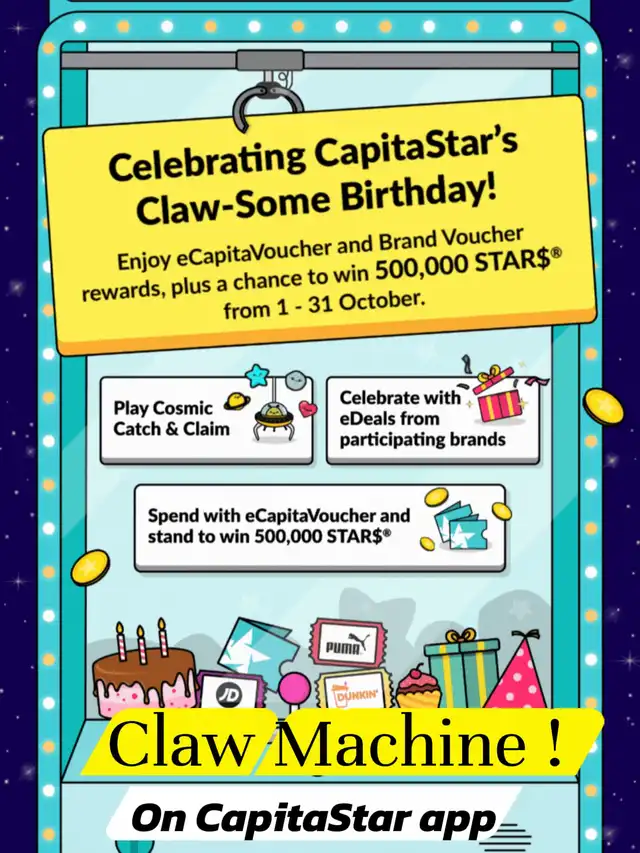 Celebrating CapitaStar's Claw-Some Birthday!

Enjoy eCapitaVoucher and Brand Voucher rewards, plus a chance to win 500,000 STAR$® from 1 - 31 October.

Play Cosmic Catch & Claim

Celebrate with eDeals from participating brands

Spend with eCapitaVoucher and stand to win 500,000 STAR$®

PUMA

JD

DUNKIN'

Claw Machine !

On CapitaStar app